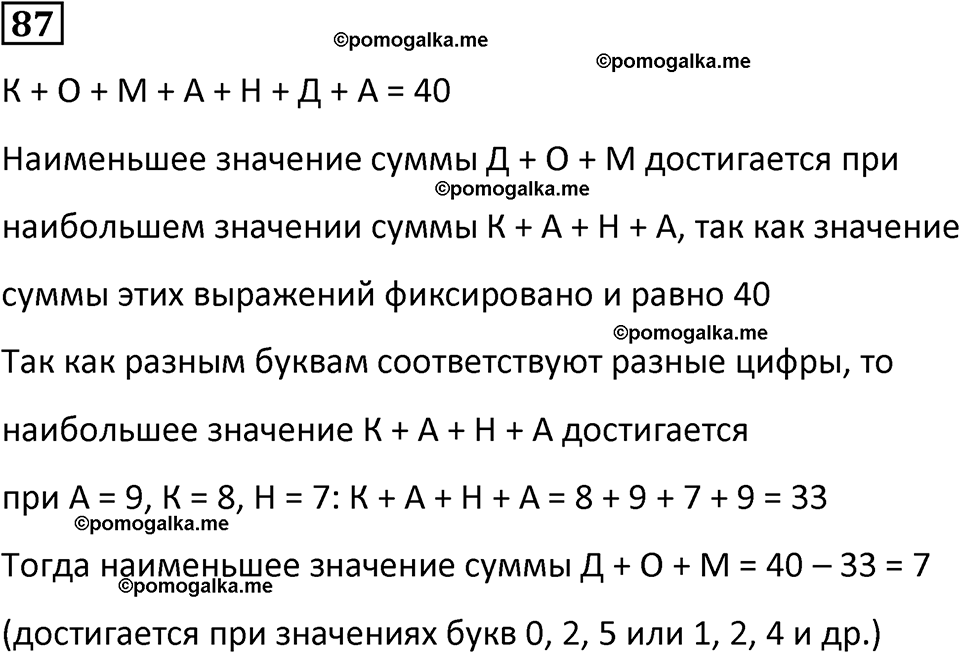 87

©pomogalka.me

©pomogalka.me

К + О + М + А + Н + Д + А = 40

Наименьшее значение суммы Д + О + М достигается при

©pomogalka.me

наибольшем значении суммы К + А + Н + А, так как значение суммы этих выражений фиксировано и равно 40

©pomogalka.me

Так как разным буквам соответствуют разные цифры, то наибольшее значение К + А + Н + А достигается при А = 9, К = 8, Н = 7: К + А + Н + А = 8 + 9 + 7 + 9 = 33

©pomogalka.me

Тогда наименьшее значение суммы Д + О + М = 40 – 33 = 7

©pomogalka.me

(достигается при значениях букв 0, 2, 5 или 1, 2, 4 и др.)